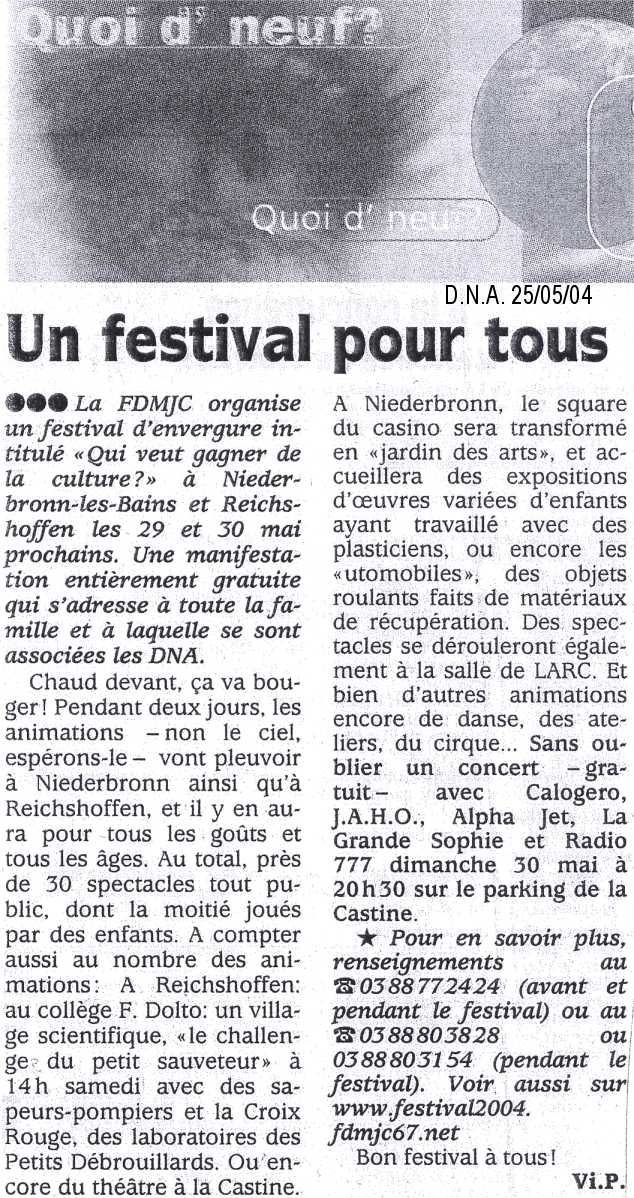 Quoi d' neuf?

Quoi d' neuf?

D.N.A. 25/05/04

Un festival pour tous

●●● La FDMJC organise un festival d'envergure intitulé «Qui veut gagner de la culture?» à Niederbronn-les-Bains et Reichshoffen les 29 et 30 mai prochains. Une manifestation entièrement gratuite qui s'adresse à toute la famille et à laquelle se sont associées les DNA.

Chaud devant, ça va bouger! Pendant deux jours, les animations – non le ciel, espérons-le – vont pleuvoir à Niederbronn ainsi qu'à Reichshoffen, et il y en aura pour tous les goûts et tous les âges. Au total, près de 30 spectacles tout public, dont la moitié joués par des enfants. A compter aussi au nombre des animations: A Reichshoffen: au collège F. Dolto: un village scientifique, «le challenge du petit sauveteur» à 14h samedi avec des sapeurs-pompiers et la Croix Rouge, des laboratoires des Petits Débrouillards. Ou encore du théâtre à la Castine. A Niederbronn, le square du casino sera transformé en «jardin des arts», et accueillera des expositions d'œuvres variées d'enfants ayant travaillé avec des plasticiens, ou encore les «utomobiles», des objets roulants faits de matériaux de récupération. Des spectacles se dérouleront également à la salle de LARC. Et bien d'autres animations encore de danse, des ateliers, du cirque... Sans oublier un concert – gratuit – avec Calogero, J.A.H.O., Alpha Jet, La Grande Sophie et Radio 777 dimanche 30 mai à 20h30 sur le parking de la Castine.

★ Pour en savoir plus, renseignements au ☎ 03 88 77 24 24 (avant et pendant le festival) ou au ☎ 03 88 80 38 28 ou 03 88 80 31 54 (pendant le festival). Voir aussi sur www.festival2004.fdmjc67.net

Bon festival à tous!

Vi.P.